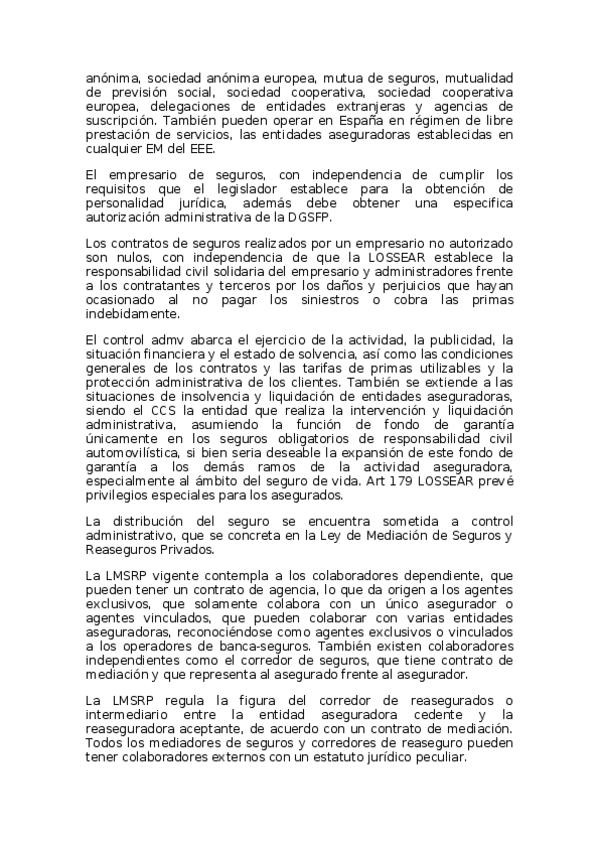 anónima, sociedad anónima europea, mutua de seguros, mutualidad de previsión social, sociedad cooperativa, sociedad cooperativa europea, delegaciones de entidades extranjeras y agencias de suscripción. También pueden operar en España en régimen de libre prestación de servicios, las entidades aseguradoras establecidas en cualquier EM del EEE.

El empresario de seguros, con independencia de cumplir los requisitos que el legislador establece para la obtención de personalidad jurídica, además debe obtener una especifica autorización administrativa de la DGSFP.

Los contratos de seguros realizados por un empresario no autorizado son nulos, con independencia de que la LOSSEAR establece la responsabilidad civil solidaria del empresario y administradores frente a los contratantes y terceros por los daños y perjuicios que hayan ocasionado al no pagar los siniestros o cobra las primas indebidamente.

El control admv abarca el ejercicio de la actividad, la publicidad, la situación financiera y el estado de solvencia, así como las condiciones generales de los contratos y las tarifas de primas utilizables y la protección administrativa de los clientes. También se extiende a las situaciones de insolvencia y liquidación de entidades aseguradoras, siendo el CCS la entidad que realiza la intervención y liquidación administrativa, asumiendo la función de fondo de garantía únicamente en los seguros obligatorios de responsabilidad civil automovilística, si bien seria deseable la expansión de este fondo de garantía a los demás ramos de la actividad aseguradora, especialmente al ámbito del seguro de vida. Art 179 LOSSEAR prevé privilegios especiales para los asegurados.

La distribución del seguro se encuentra sometida a control administrativo, que se concreta en la Ley de Mediación de Seguros y Reaseguros Privados.

La LMSRP vigente contempla a los colaboradores dependiente, que pueden tener un contrato de agencia, lo que da origen a los agentes exclusivos, que solamente colabora con un único asegurador o agentes vinculados, que pueden colaborar con varias entidades aseguradoras, reconociéndose como agentes exclusivos o vinculados a los operadores de banca-seguros. También existen colaboradores independientes como el corredor de seguros, que tiene contrato de mediación y que representa al asegurado frente al asegurador.

La LMSRP regula la figura del corredor de reasegurados o intermediario entre la entidad aseguradora cedente y la reaseguradora aceptante, de acuerdo con un contrato de mediación. Todos los mediadores de seguros y corredores de reaseguro pueden tener colaboradores externos con un estatuto jurídico peculiar.